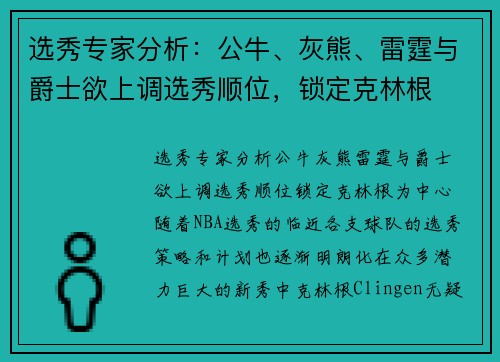 选秀专家分析：公牛、灰熊、雷霆与爵士欲上调选秀顺位，锁定克林根

选秀专家分析公牛灰熊雷霆与爵士欲上调选秀顺位锁定克林根为中心随着NBA选秀的临近各支球队的选秀策略和计划也逐渐明朗化在众多潜力巨大的新秀中克林根Clingen无疑